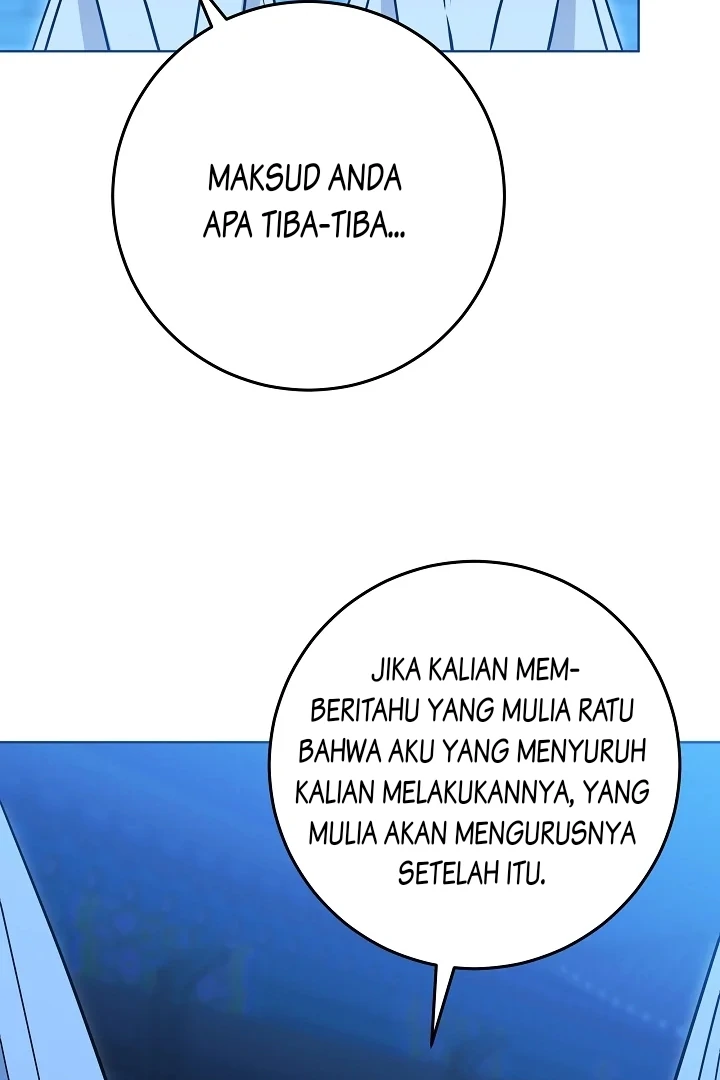 MAKSUD ANDA APA TIBA-TIBA...

JIKA KALIAN MEMBERITAHU YANG MULIA RATU BAHWA AKU YANG MENYURUH KALIAN MELAKUKANNYA, YANG MULIA AKAN MENGURUSNYA SETELAH ITU.